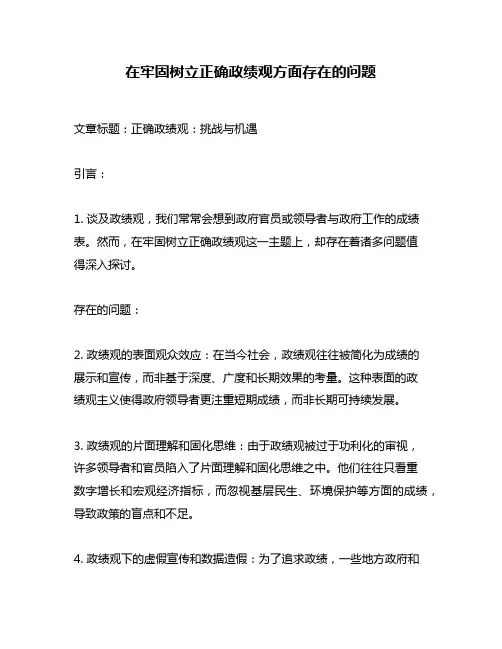 在牢固树立正确政绩观方面存在的问题

文章标题：正确政绩观：挑战与机遇

引言：

1. 谈及政绩观，我们常常会想到政府官员或领导者与政府工作的成绩表。然而，在牢固树立正确政绩观这一主题上，却存在着诸多问题值得深入探讨。

存在的问题：

2. 政绩观的表面观众效应：在当今社会，政绩观往往被简化为成绩的展示和宣传，而非基于深度、广度和长期效果的考量。这种表面的政绩观主义使得政府领导者更注重短期成绩，而非长期可持续发展。

3. 政绩观的片面理解和固化思维：由于政绩观被过于功利化的审视，许多领导者和官员陷入了片面理解和固化思维之中。他们往往只看重数字增长和宏观经济指标，而忽视基层民生、环境保护等方面的成绩，导致政策的盲点和不足。

4. 政绩观下的虚假宣传和数据造假：为了追求政绩，一些地方政府和